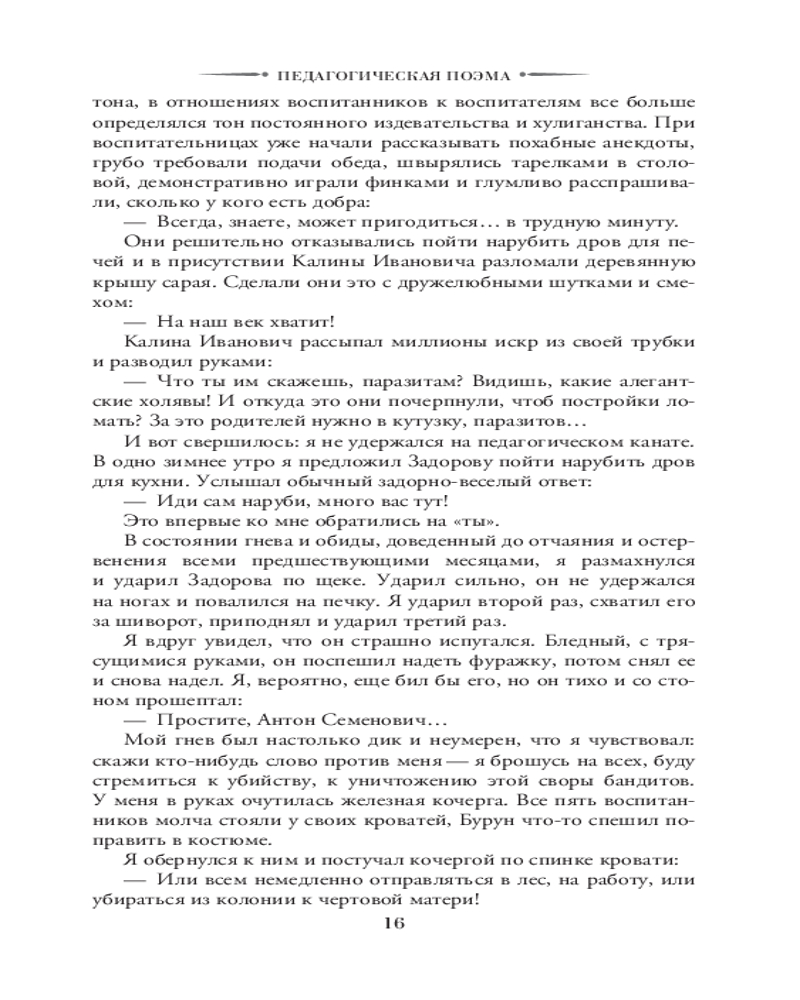 ПЕДАГОГИЧЕСКАЯ ПОЭМА

тона, в отношениях воспитанников к воспитателям все больше определялся тон постоянного издевательства и хулиганства. При воспитательницах уже начали рассказывать похабные анекдоты, грубо требовали подачи обеда, швырялись тарелками в столовой, демонстративно играли финками и глумливо расспрашивали, сколько у кого есть добра:

— Всегда, знаете, может пригодиться… в трудную минуту.

Они решительно отказывались пойти нарубить дров для печей и в присутствии Калины Ивановича разломали деревянную крышу сарая. Сделали они это с дружелюбными шутками и смехом:

— На наш век хватит!

Калина Иванович рассыпал миллионы искр из своей трубки и разводил руками:

— Что ты им скажешь, паразитам? Видишь, какие алегантские холявы! И откуда это они почерпнули, чтоб постройки ломать? За это родителей нужно в кутузку, паразитов…

И вот свершилось: я не удержался на педагогическом канате. В одно зимнее утро я предложил Задорову пойти нарубить дров для кухни. Услышал обычный задорно-веселый ответ:

— Иди сам наруби, много вас тут!

Это впервые ко мне обратились на «ты».

В состоянии гнева и обиды, доведенный до отчаяния и остервенения всеми предшествующими месяцами, я размахнулся и ударил Задорова по щеке. Ударил сильно, он не удержался на ногах и повалился на печку. Я ударил второй раз, схватил его за шиворот, приподнял и ударил третий раз.

Я вдруг увидел, что он страшно испугался. Бледный, с трясущимися руками, он поспешил надеть фуражку, потом снял ее и снова надел. Я, вероятно, еще бил бы его, но он тихо и со стоном прошептал:

— Простите, Антон Семенович…

Мой гнев был настолько дик и неумерен, что я чувствовал: скажи кто-нибудь слово против меня — я брошусь на всех, буду стремиться к убийству, к уничтожению этой своры бандитов. У меня в руках очутилась железная кочерга. Все пять воспитанников молча стояли у своих кроватей, Бурун что-то спешил поправить в костюме.

Я обернулся к ним и постучал кочергой по спинке кровати:

— Или всем немедленно отправляться в лес, на работу, или убираться из колонии к чертовой матери!

16